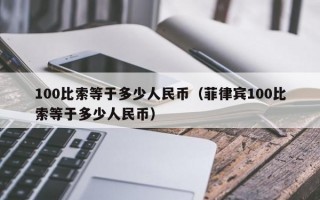 100比索等于多少人民币（菲律宾100比索等于多少人民币）